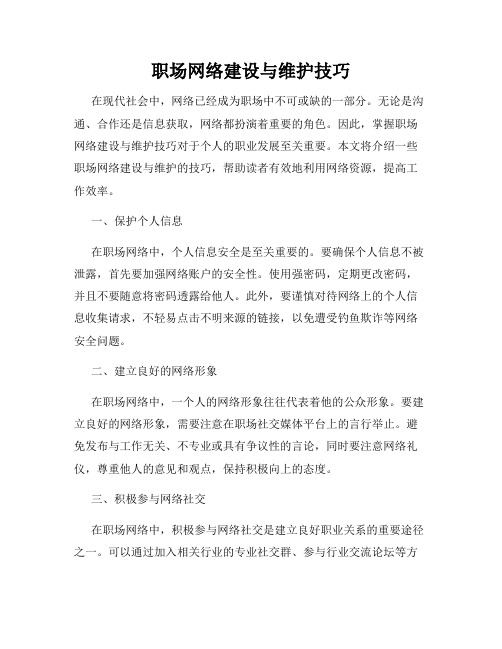 职场网络建设与维护技巧

在现代社会中，网络已经成为职场中不可或缺的一部分。无论是沟通、合作还是信息获取，网络都扮演着重要的角色。因此，掌握职场网络建设与维护技巧对于个人的职业发展至关重要。本文将介绍一些职场网络建设与维护的技巧，帮助读者有效地利用网络资源，提高工作效率。

一、保护个人信息

在职场网络中，个人信息安全是至关重要的。要确保个人信息不被泄露，首先要加强网络账户的安全性。使用强密码，定期更改密码，并且不要随意将密码透露给他人。此外，要谨慎对待网络上的个人信息收集请求，不轻易点击不明来源的链接，以免遭受钓鱼欺诈等网络安全问题。

二、建立良好的网络形象

在职场网络中，一个人的网络形象往往代表着他的公众形象。要建立良好的网络形象，需要注意在职场社交媒体平台上的言行举止。避免发布与工作无关、不专业或具有争议性的言论，同时要注意网络礼仪，尊重他人的意见和观点，保持积极向上的态度。

三、积极参与网络社交

在职场网络中，积极参与网络社交是建立良好职业关系的重要途径之一。可以通过加入相关行业的专业社交群、参与行业交流论坛等方